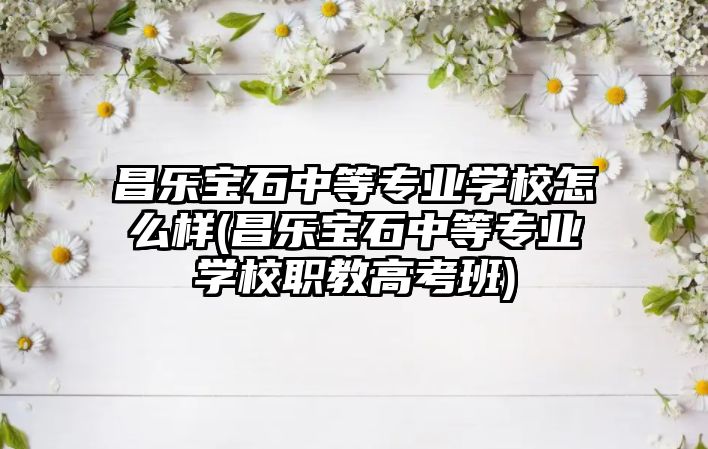 昌乐宝石中等专业学校怎么样(昌乐宝石中等专业学校职教高考班)